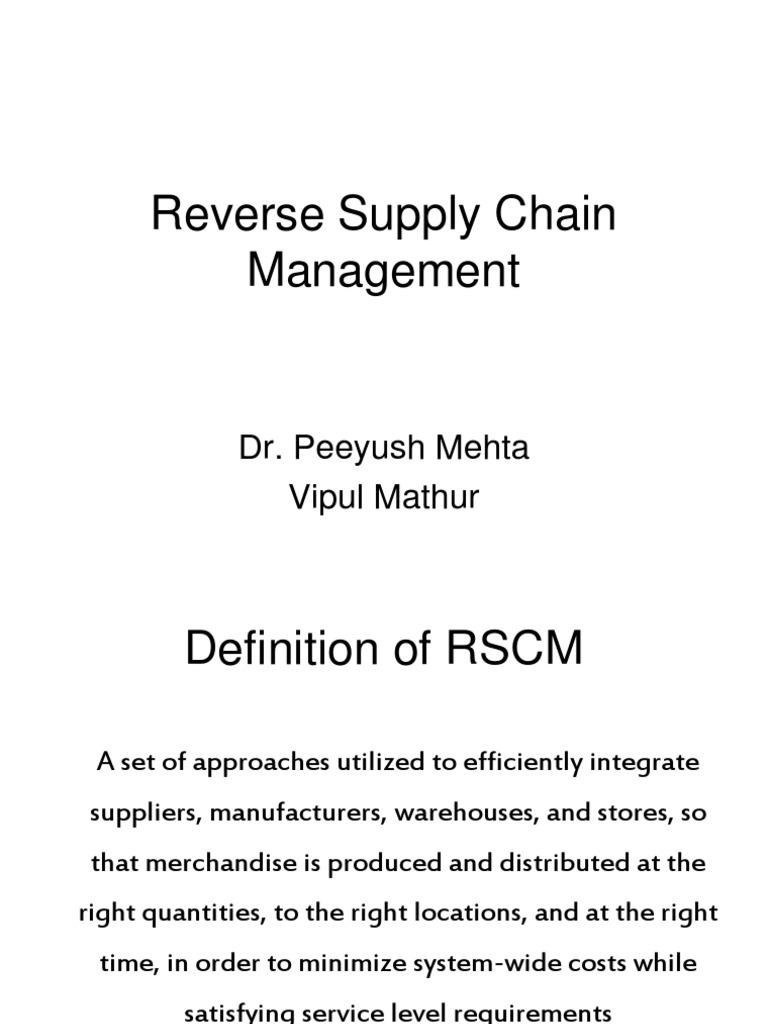 Reverse Supply Chain Management

Dr. Peeyush Mehta
Vipul Mathur

Definition of RSCM

A set of approaches utilized to efficiently integrate suppliers, manufacturers, warehouses, and stores, so that merchandise is produced and distributed at the right quantities, to the right locations, and at the right time, in order to minimize system-wide costs while satisfying service level requirements